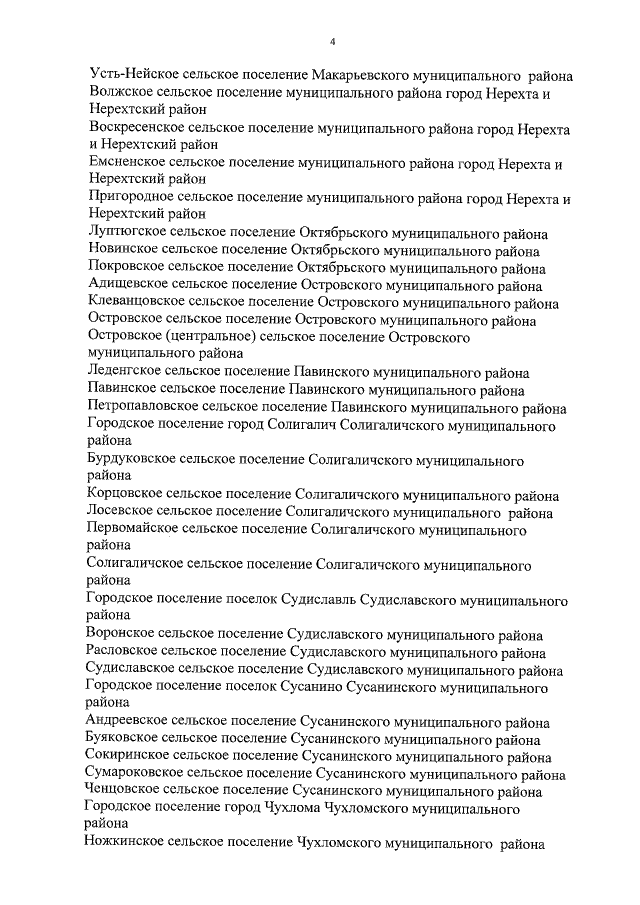 4

Усть-Нейское сельское поселение Макарьевского муниципального района
Волжское сельское поселение муниципального района город Нерехта и Нерехтский район
Воскресенское сельское поселение муниципального района город Нерехта и Нерехтский район
Емсненское сельское поселение муниципального района город Нерехта и Нерехтский район
Пригородное сельское поселение муниципального района город Нерехта и Нерехтский район
Луптюгское сельское поселение Октябрьского муниципального района
Новинское сельское поселение Октябрьского муниципального района
Покровское сельское поселение Октябрьского муниципального района
Адищевское сельское поселение Островского муниципального района
Клеванцовское сельское поселение Островского муниципального района
Островское сельское поселение Островского муниципального района
Островское (центральное) сельское поселение Островского муниципального района
Леденгское сельское поселение Павинского муниципального района
Павинское сельское поселение Павинского муниципального района
Петропавловское сельское поселение Павинского муниципального района
Городское поселение город Солигалич Солигаличского муниципального района
Бурдуковское сельское поселение Солигаличского муниципального района
Корцовское сельское поселение Солигаличского муниципального района
Лосевское сельское поселение Солигаличского муниципального района
Первомайское сельское поселение Солигаличского муниципального района
Солигаличское сельское поселение Солигаличского муниципального района
Городское поселение поселок Судиславль Судиславского муниципального района
Воронское сельское поселение Судиславского муниципального района
Расловское сельское поселение Судиславского муниципального района
Судиславское сельское поселение Судиславского муниципального района
Городское поселение поселок Сусанино Сусанинского муниципального района
Андреевское сельское поселение Сусанинского муниципального района
Буяковское сельское поселение Сусанинского муниципального района
Сокиринское сельское поселение Сусанинского муниципального района
Сумароковское сельское поселение Сусанинского муниципального района
Ченцовское сельское поселение Сусанинского муниципального района
Городское поселение город Чухлома Чухломского муниципального района
Ножкинское сельское поселение Чухломского муниципального района